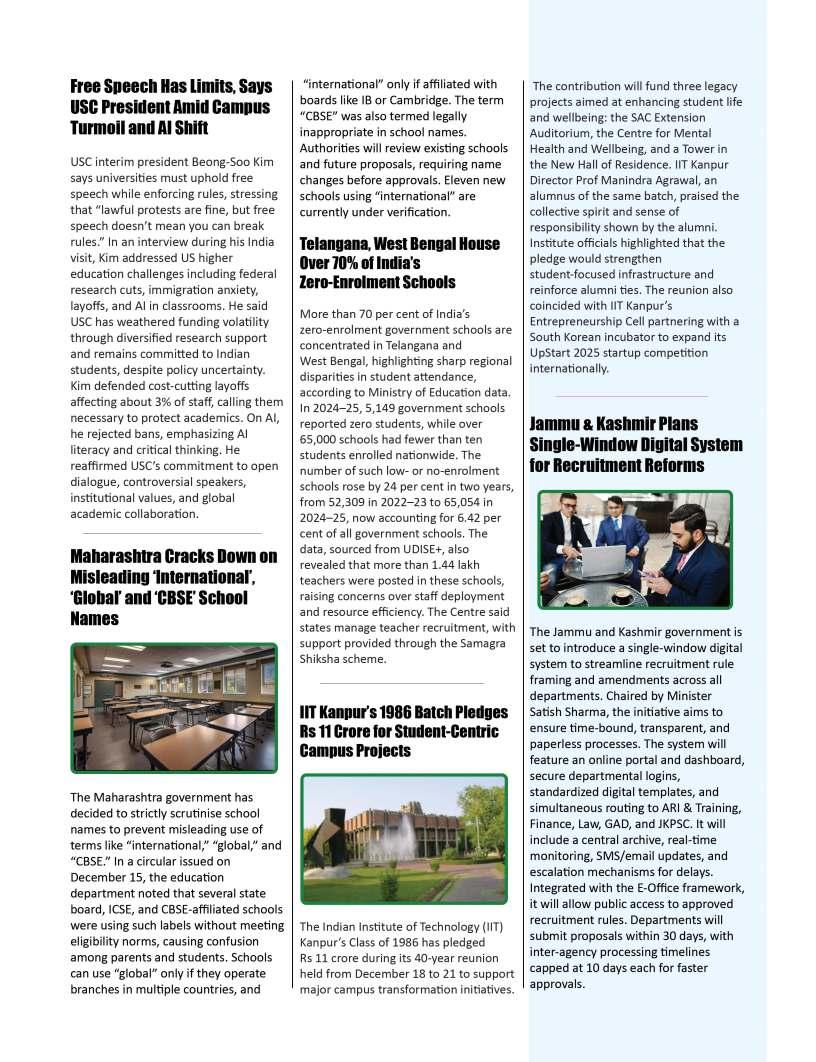 Free Speech Has Limits, Says USC President Amid Campus Turmoil and AI Shift

USC interim president Beong-Soo Kim says universities must uphold free speech while enforcing rules, stressing that "lawful protests are fine, but free speech doesn't mean you can break rules." In an interview during his India visit, Kim addressed US higher education challenges including federal research cuts, immigration anxiety, layoffs, and AI in classrooms. He said USC has weathered funding volatility through diversified research support and remains committed to Indian students, despite policy uncertainty. Kim defended cost-cutting layoffs affecting about 3% of staff, calling them necessary to protect academics. On AI, he rejected bans, emphasizing AI literacy and critical thinking. He reaffirmed USC's commitment to open dialogue, controversial speakers, institutional values, and global academic collaboration.

Maharashtra Cracks Down on Misleading 'International', 'Global' and 'CBSE' School Names

The Maharashtra government has decided to strictly scrutinise school names to prevent misleading use of terms like "international," "global," and "CBSE." In a circular issued on December 15, the education department noted that several state board, ICSE, and CBSE-affiliated schools were using such labels without meeting eligibility norms, causing confusion among parents and students. Schools can use "global" only if they operate branches in multiple countries, and "international" only if affiliated with boards like IB or Cambridge. The term "CBSE" was also termed legally inappropriate in school names. Authorities will review existing schools and future proposals, requiring name changes before approvals. Eleven new schools using "international" are currently under verification.

Telangana, West Bengal House Over 70% of India's Zero-Enrolment Schools

More than 70 per cent of India's zero-enrolment government schools are concentrated in Telangana and West Bengal, highlighting sharp regional disparities in student attendance, according to Ministry of Education data. In 2024–25, 5,149 government schools reported zero students, while over 65,000 schools had fewer than ten students enrolled nationwide. The number of such low- or no-enrolment schools rose by 24 per cent in two years, from 52,309 in 2022–23 to 65,054 in 2024–25, now accounting for 6.42 per cent of all government schools. The data, sourced from UDISE+, also revealed that more than 1.44 lakh teachers were posted in these schools, raising concerns over staff deployment and resource efficiency. The Centre said states manage teacher recruitment, with support provided through the Samagra Shiksha scheme.

IIT Kanpur's 1986 Batch Pledges Rs 11 Crore for Student-Centric Campus Projects

The Indian Institute of Technology (IIT) Kanpur's Class of 1986 has pledged Rs 11 crore during its 40-year reunion held from December 18 to 21 to support major campus transformation initiatives. The contribution will fund three legacy projects aimed at enhancing student life and wellbeing: the SAC Extension Auditorium, the Centre for Mental Health and Wellbeing, and a Tower in the New Hall of Residence. IIT Kanpur Director Prof Manindra Agrawal, an alumnus of the same batch, praised the collective spirit and sense of responsibility shown by the alumni. Institute officials highlighted that the pledge would strengthen student-focused infrastructure and reinforce alumni ties. The reunion also coincided with IIT Kanpur's Entrepreneurship Cell partnering with a South Korean incubator to expand its UpStart 2025 startup competition internationally.

Jammu & Kashmir Plans Single-Window Digital System for Recruitment Reforms

The Jammu and Kashmir government is set to introduce a single-window digital system to streamline recruitment rule framing and amendments across all departments. Chaired by Minister Satish Sharma, the initiative aims to ensure time-bound, transparent, and paperless processes. The system will feature an online portal and dashboard, secure departmental logins, standardized digital templates, and simultaneous routing to ARI & Training, Finance, Law, GAD, and JKPSC. It will include a central archive, real-time monitoring, SMS/email updates, and escalation mechanisms for delays. Integrated with the E-Office framework, it will allow public access to approved recruitment rules. Departments will submit proposals within 30 days, with inter-agency processing timelines capped at 10 days each for faster approvals.